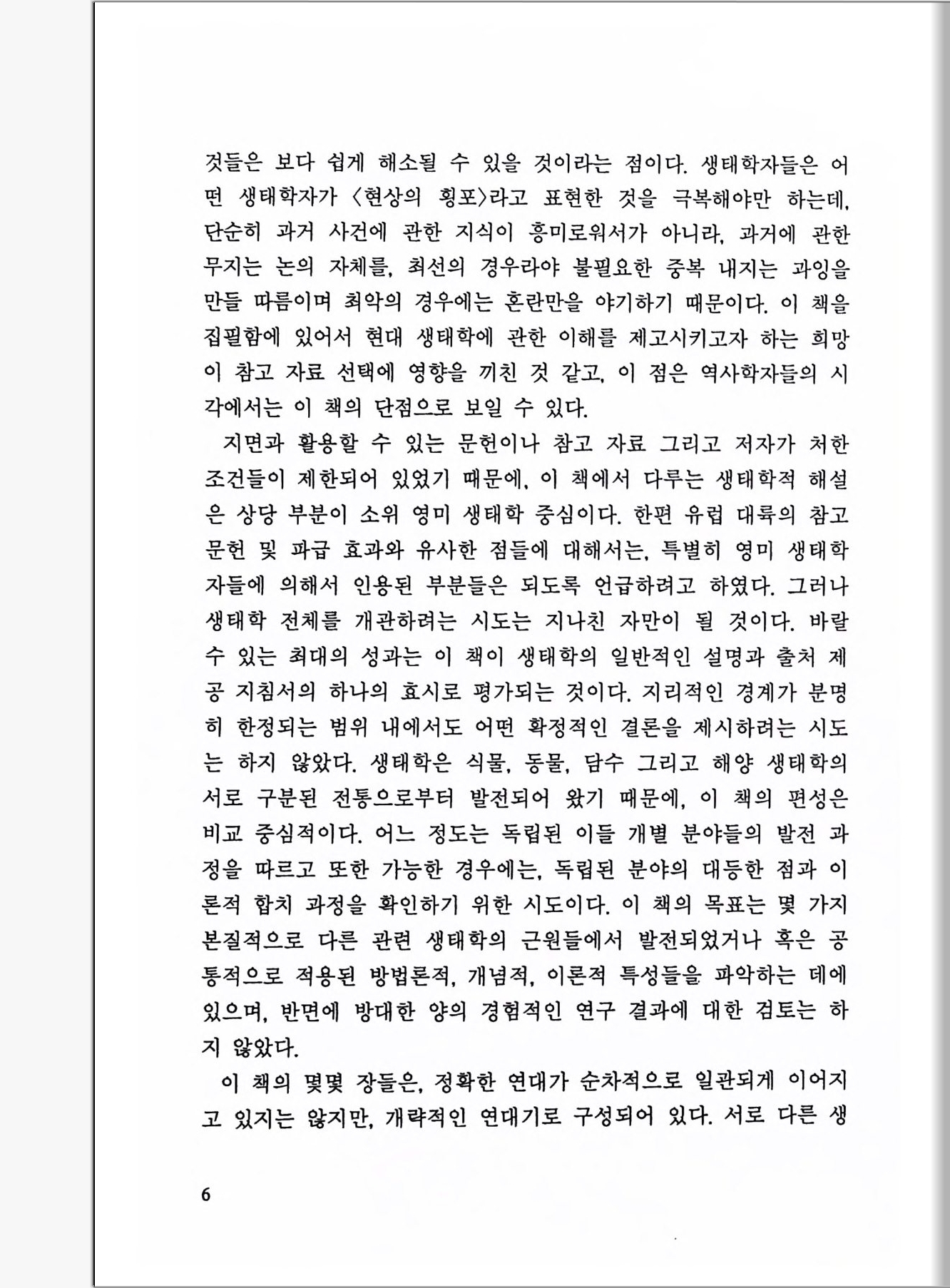 것들은 보다 쉽게 해소될 수 있을 것이라는 점이다. 생태학자들은 어떤 생태학자가 〈현상의 횡포〉라고 표현한 것을 극복해야만 하는데, 단순히 과거 사건에 관한 지식이 흥미로워서가 아니라, 과거에 관한 무지는 논의 자체를, 최선의 경우라야 불필요한 중복 내지는 과잉을 만들 따름이며 최악의 경우에는 혼란만을 야기하기 때문이다. 이 책을 집필함에 있어서 현대 생태학에 관한 이해를 제고시키고자 하는 희망이 참고 자료 선택에 영향을 끼친 것 같고, 이 점은 역사학자들의 시각에서는 이 책의 단점으로 보일 수 있다.

지면과 활용할 수 있는 문헌이나 참고 자료 그리고 저자가 처한 조건들이 제한되어 있었기 때문에, 이 책에서 다루는 생태학적 해설은 상당 부분이 소위 영미 생태학 중심이다. 한편 유럽 대륙의 참고 문헌 및 파급 효과와 유사한 점들에 대해서는, 특별히 영미 생태학자들에 의해서 인용된 부분들은 되도록 언급하려고 하였다. 그러나 생태학 전체를 개관하려는 시도는 지나친 자만이 될 것이다. 바랄 수 있는 최대의 성과는 이 책이 생태학의 일반적인 설명과 출처 제공 지침서의 하나의 효시로 평가되는 것이다. 지리적인 경계가 분명히 한정되는 범위 내에서도 어떤 확정적인 결론을 제시하려는 시도는 하지 않았다. 생태학은 식물, 동물, 담수 그리고 해양 생태학의 서로 구분된 전통으로부터 발전되어 왔기 때문에, 이 책의 편성은 비교 중심적이다. 어느 정도는 독립된 이들 개별 분야들의 발전 과정을 따르고 또한 가능한 경우에는, 독립된 분야의 대등한 점과 이론적 합치 과정을 확인하기 위한 시도이다. 이 책의 목표는 몇 가지 본질적으로 다른 관련 생태학의 근원들에서 발전되었거나 혹은 공통적으로 적용된 방법론적, 개념적, 이론적 특성들을 파악하는 데에 있으며, 반면에 방대한 양의 경험적인 연구 결과에 대한 검토는 하지 않았다.

이 책의 몇몇 장들은, 정확한 연대가 순차적으로 일관되게 이어지고 있지는 않지만, 개략적인 연대기로 구성되어 있다. 서로 다른 생

6